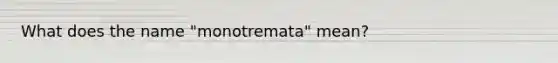 What does the name "monotremata" mean?